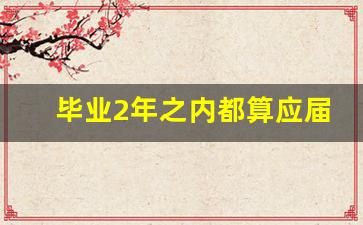 毕业2年之内都算应届